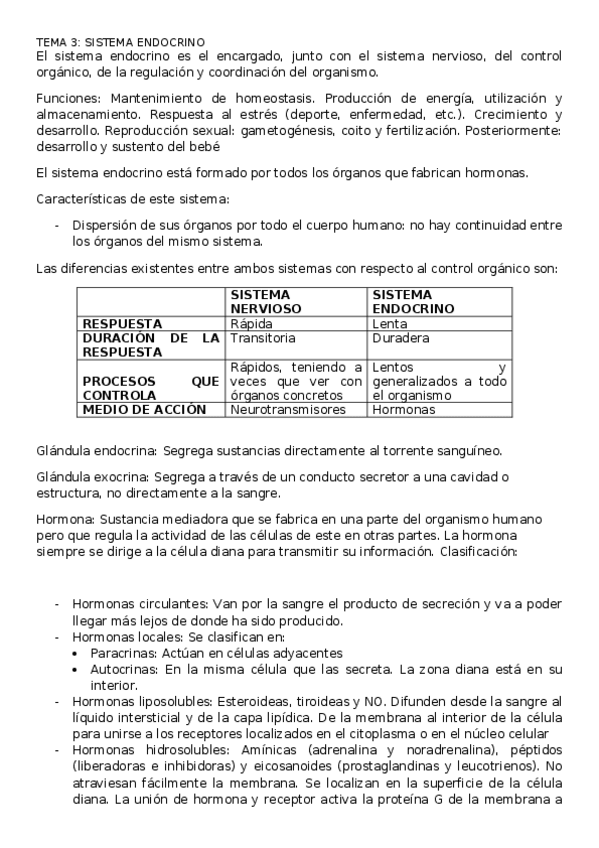 TEMA 3: SISTEMA ENDOCRINO
El sistema endocrino es el encargado, junto con el sistema nervioso, del control orgánico, de la regulación y coordinación del organismo.

Funciones: Mantenimiento de homeostasis. Producción de energía, utilización y almacenamiento. Respuesta al estrés (deporte, enfermedad, etc.). Crecimiento y desarrollo. Reproducción sexual: gametogénesis, coito y fertilización. Posteriormente: desarrollo y sustento del bebé

El sistema endocrino está formado por todos los órganos que fabrican hormonas.

Características de este sistema:

- Dispersión de sus órganos por todo el cuerpo humano: no hay continuidad entre los órganos del mismo sistema.

Las diferencias existentes entre ambos sistemas con respecto al control orgánico son:

| | SISTEMA NERVIOSO | SISTEMA ENDOCRINO |
|---|---|---|
| RESPUESTA | Rápida | Lenta |
| DURACIÓN DE LA RESPUESTA | Transitoria | Duradera |
| PROCESOS QUE CONTROLA | Rápidos, teniendo a veces que ver con órganos concretos | Lentos y generalizados a todo el organismo |
| MEDIO DE ACCIÓN | Neurotransmisores | Hormonas |

Glándula endocrina: Segrega sustancias directamente al torrente sanguíneo.

Glándula exocrina: Segrega a través de un conducto secretor a una cavidad o estructura, no directamente a la sangre.

Hormona: Sustancia mediadora que se fabrica en una parte del organismo humano pero que regula la actividad de las células de este en otras partes. La hormona siempre se dirige a la célula diana para transmitir su información. Clasificación:

- Hormonas circulantes: Van por la sangre el producto de secreción y va a poder llegar más lejos de donde ha sido producido.
- Hormonas locales: Se clasifican en:
  • Paracrinas: Actúan en células adyacentes
  • Autocrinas: En la misma célula que las secreta. La zona diana está en su interior.
- Hormonas liposolubles: Esteroideas, tiroideas y NO. Difunden desde la sangre al líquido intersticial y de la capa lipídica. De la membrana al interior de la célula para unirse a los receptores localizados en el citoplasma o en el núcleo celular
- Hormonas hidrosolubles: Amínicas (adrenalina y noradrenalina), péptidos (liberadoras e inhibidoras) y eicosanoides (prostaglandinas y leucotrienos). No atraviesan fácilmente la membrana. Se localizan en la superficie de la célula diana. La unión de hormona y receptor activa la proteína G de la membrana a